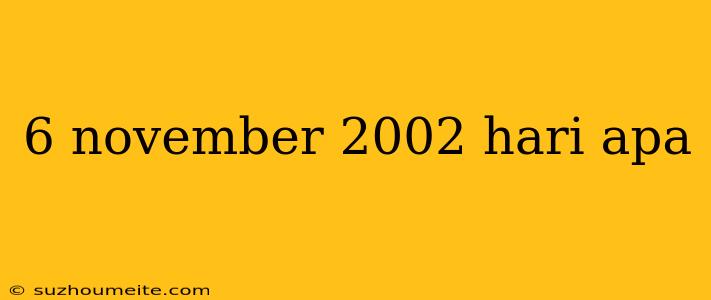 6 november 2002 hari apa

© suzhoumeite.com